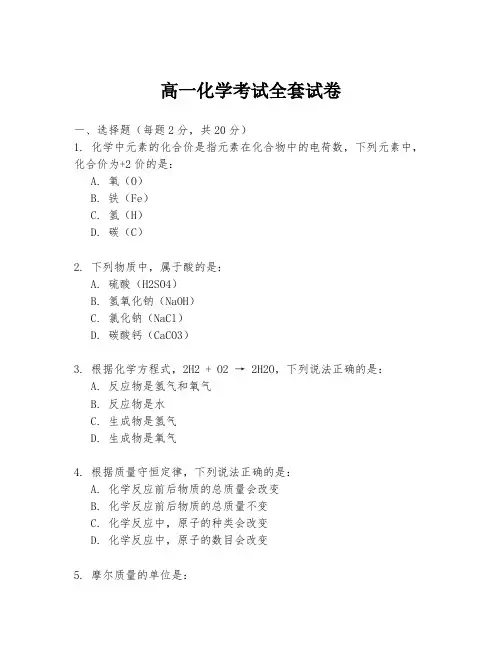 高一化学考试全套试卷

一、选择题（每题 2 分，共 20 分）

1. 化学中元素的化合价是指元素在化合物中的电荷数，下列元素中，化合价为+2 价的是：

A. 氧（O）

B. 铁（Fe）

C. 氢（H）

D. 碳（C）

2. 下列物质中，属于酸的是：

A. 硫酸（H2SO4）

B. 氢氧化钠（NaOH）

C. 氯化钠（NaCl）

D. 碳酸钙（CaCO3）

3. 根据化学方程式，2H2 + O2 → 2H2O，下列说法正确的是：

A. 反应物是氢气和氧气

B. 反应物是水

C. 生成物是氢气

D. 生成物是氧气

4. 根据质量守恒定律，下列说法正确的是：

A. 化学反应前后物质的总质量会改变

B. 化学反应前后物质的总质量不变

C. 化学反应中，原子的种类会改变

D. 化学反应中，原子的数目会改变

5. 摩尔质量的单位是：